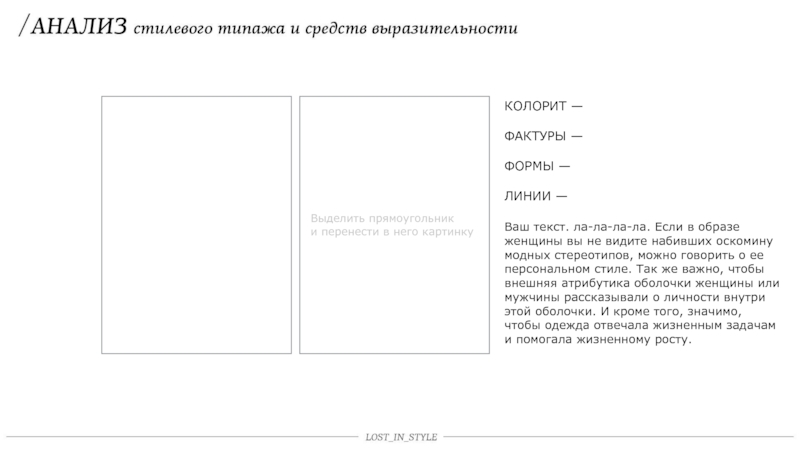 /АНАЛИЗ стилевого типажа и средств выразительности

Выделить прямоугольник
и перенести в него картинку

КОЛОРИТ —

ФАКТУРЫ —

ФОРМЫ —

ЛИНИИ —

Ваш текст. ла-ла-ла-ла. Если в образе женщины вы не видите набивших оскомину модных стереотипов, можно говорить о ее персональном стиле. Так же важно, чтобы внешняя атрибутика оболочки женщины или мужчины рассказывали о личности внутри этой оболочки. И кроме того, значимо, чтобы одежда отвечала жизненным задачам и помогала жизненному росту.

LOST_IN_STYLE